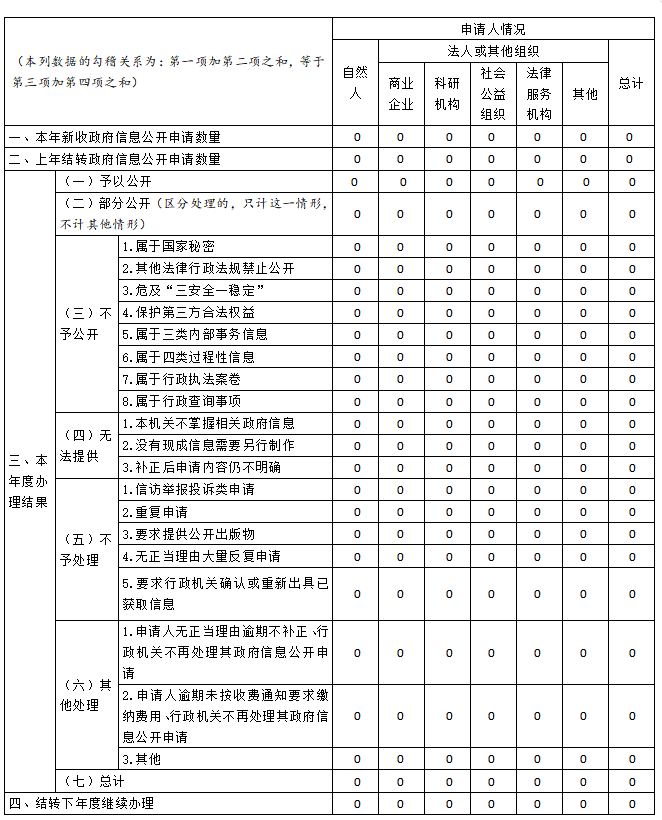 | （本列数据的勾稽关系为：第一项加第二项之和，等于第三项加第四项之和） | | | 申请人情况 | | | | | | |
|---|---|---|---|---|---|---|---|---|---|
| | | | 自然人 | 法人或其他组织 | | | | | 总计 |
| | | | | 商业企业 | 科研机构 | 社会公益组织 | 法律服务机构 | 其他 | |
| 一、本年新收政府信息公开申请数量 | | | 0 | 0 | 0 | 0 | 0 | 0 | 0 |
| 二、上年结转政府信息公开申请数量 | | | 0 | 0 | 0 | 0 | 0 | 0 | 0 |
| 三、本年度办理结果 | （一）予以公开 | | 0 | 0 | 0 | 0 | 0 | 0 | 0 |
| | （二）部分公开（区分处理的，只计这一情形，不计其他情形） | | 0 | 0 | 0 | 0 | 0 | 0 | 0 |
| | （三）不予公开 | 1.属于国家秘密 | 0 | 0 | 0 | 0 | 0 | 0 | 0 |
| | | 2.其他法律行政法规禁止公开 | 0 | 0 | 0 | 0 | 0 | 0 | 0 |
| | | 3.危及“三安全一稳定” | 0 | 0 | 0 | 0 | 0 | 0 | 0 |
| | | 4.保护第三方合法权益 | 0 | 0 | 0 | 0 | 0 | 0 | 0 |
| | | 5.属于三类内部事务信息 | 0 | 0 | 0 | 0 | 0 | 0 | 0 |
| | | 6.属于四类过程性信息 | 0 | 0 | 0 | 0 | 0 | 0 | 0 |
| | | 7.属于行政执法案卷 | 0 | 0 | 0 | 0 | 0 | 0 | 0 |
| | | 8.属于行政查询事项 | 0 | 0 | 0 | 0 | 0 | 0 | 0 |
| | （四）无法提供 | 1.本机关不掌握相关政府信息 | 0 | 0 | 0 | 0 | 0 | 0 | 0 |
| | | 2.没有现成信息需要另行制作 | 0 | 0 | 0 | 0 | 0 | 0 | 0 |
| | | 3.补正后申请内容仍不明确 | 0 | 0 | 0 | 0 | 0 | 0 | 0 |
| | （五）不予处理 | 1.信访举报投诉类申请 | 0 | 0 | 0 | 0 | 0 | 0 | 0 |
| | | 2.重复申请 | 0 | 0 | 0 | 0 | 0 | 0 | 0 |
| | | 3.要求提供公开出版物 | 0 | 0 | 0 | 0 | 0 | 0 | 0 |
| | | 4.无正当理由大量反复申请 | 0 | 0 | 0 | 0 | 0 | 0 | 0 |
| | | 5.要求行政机关确认或重新出具已获取信息 | 0 | 0 | 0 | 0 | 0 | 0 | 0 |
| | （六）其他处理 | 1.申请人无正当理由逾期不补正、行政机关不再处理其政府信息公开申请 | 0 | 0 | 0 | 0 | 0 | 0 | 0 |
| | | 2.申请人逾期未按收费通知要求缴纳费用、行政机关不再处理其政府信息公开申请 | 0 | 0 | 0 | 0 | 0 | 0 | 0 |
| | | 3.其他 | 0 | 0 | 0 | 0 | 0 | 0 | 0 |
| | （七）总计 | | 0 | 0 | 0 | 0 | 0 | 0 | 0 |
| 四、结转下年度继续办理 | | | 0 | 0 | 0 | 0 | 0 | 0 | 0 |